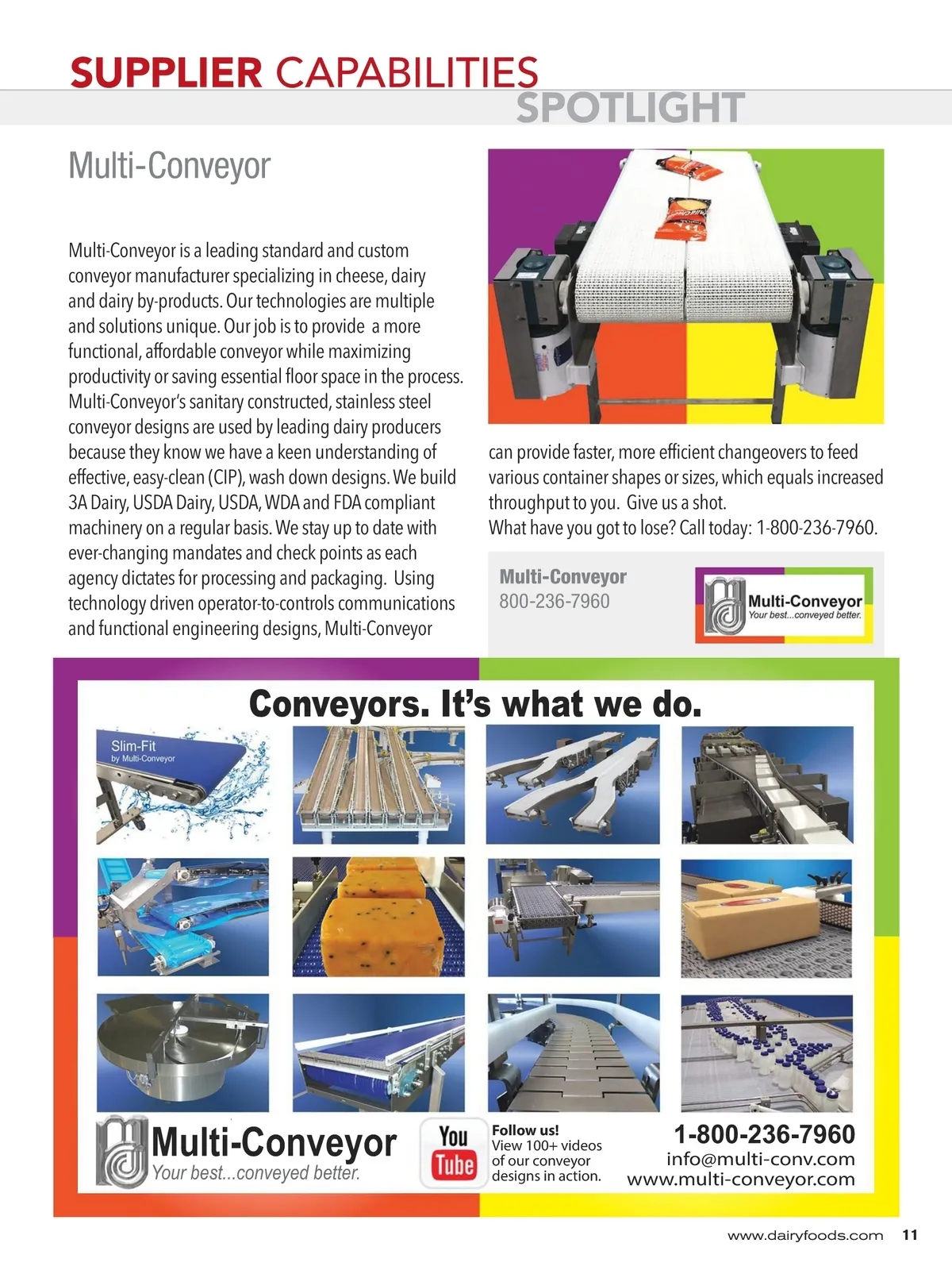 SUPPLIER CAPABILITIES
SPOTLIGHT

Multi-Conveyor

Multi-Conveyor is a leading standard and custom conveyor manufacturer specializing in cheese, dairy and dairy by-products. Our technologies are multiple and solutions unique. Our job is to provide a more functional, affordable conveyor while maximizing productivity or saving essential floor space in the process. Multi-Conveyor's sanitary constructed, stainless steel conveyor designs are used by leading dairy producers because they know we have a keen understanding of effective, easy-clean (CIP), wash down designs. We build 3A Dairy, USDA Dairy, USDA, WDA and FDA compliant machinery on a regular basis. We stay up to date with ever-changing mandates and check points as each agency dictates for processing and packaging. Using technology driven operator-to-controls communications and functional engineering designs, Multi-Conveyor can provide faster, more efficient changeovers to feed various container shapes or sizes, which equals increased throughput to you. Give us a shot.
What have you got to lose? Call today: 1-800-236-7960.

Multi-Conveyor
800-236-7960

Multi-Conveyor
Your best...conveyed better.

Conveyors. It's what we do.

Slim-Fit
by Multi-Conveyor

Multi-Conveyor
Your best...conveyed better.

You Tube

Follow us!
View 100+ videos of our conveyor designs in action.

1-800-236-7960
info@multi-conv.com
www.multi-conveyor.com

www.dairyfoods.com 11